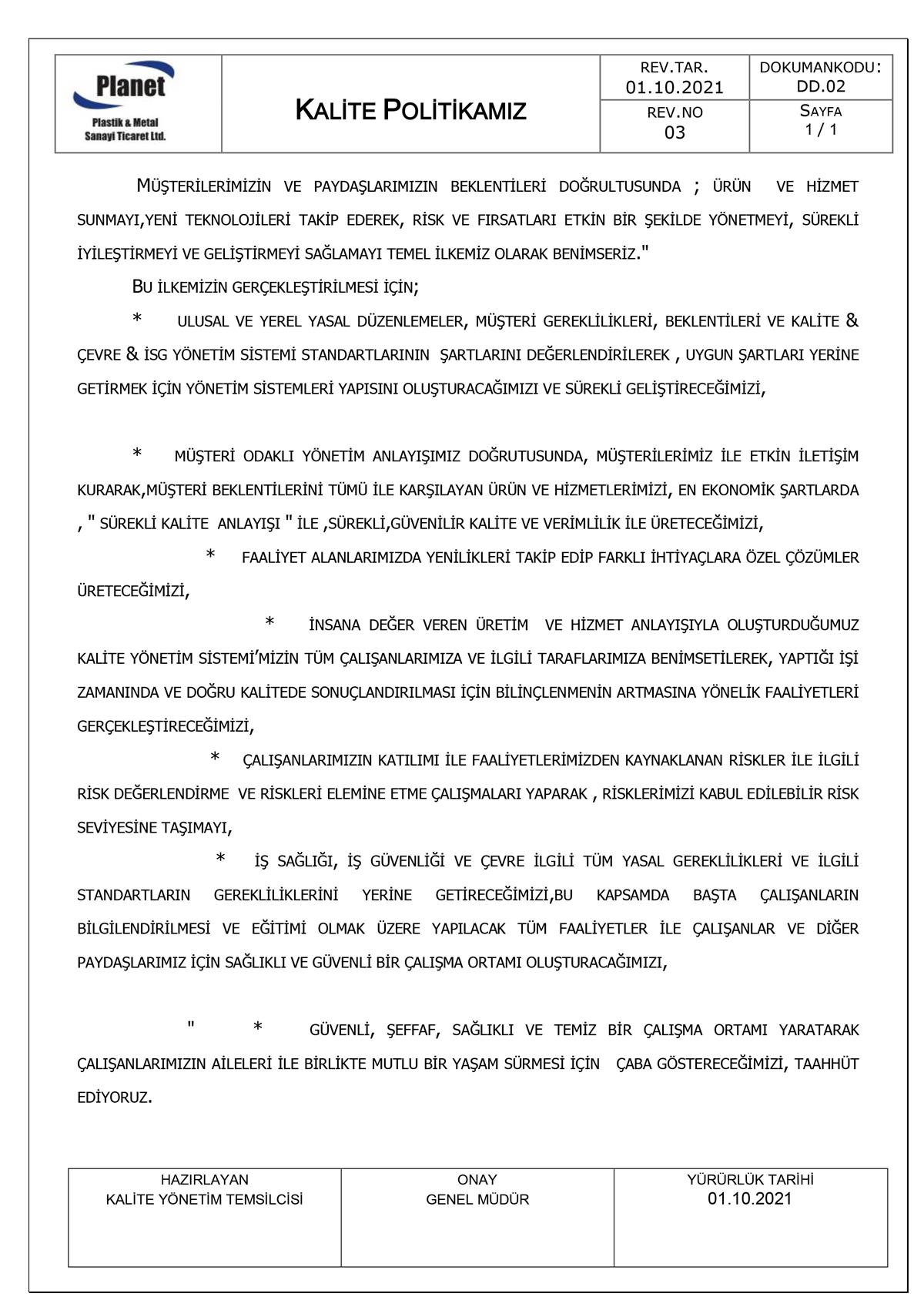 | Planet Plastik & Metal Sanayi Ticaret Ltd. | KALİTE POLİTİKAMIZ | REV.TAR. 01.10.2021 | DOKUMANKODU: DD.02 |
|---|---|---|---|
| | | REV.NO 03 | SAYFA 1 / 1 |

MÜŞTERİLERİMİZİN VE PAYDAŞLARIMIZIN BEKLENTİLERİ DOĞRULTUSUNDA ; ÜRÜN VE HİZMET SUNMAYI,YENİ TEKNOLOJİLERİ TAKİP EDEREK, RİSK VE FIRSATLARI ETKİN BİR ŞEKİLDE YÖNETMEYİ, SÜREKLİ İYİLEŞTİRMEYİ VE GELİŞTİRMEYİ SAĞLAMAYI TEMEL İLKEMİZ OLARAK BENİMSERİZ."

BU İLKEMİZİN GERÇEKLEŞTİRİLMESİ İÇİN;

* ULUSAL VE YEREL YASAL DÜZENLEMELER, MÜŞTERİ GEREKLİLİKLERİ, BEKLENTİLERİ VE KALİTE & ÇEVRE & İSG YÖNETİM SİSTEMİ STANDARTLARININ ŞARTLARINI DEĞERLENDİRİLEREK , UYGUN ŞARTLARI YERİNE GETİRMEK İÇİN YÖNETİM SİSTEMLERİ YAPISINI OLUŞTURACAĞIMIZI VE SÜREKLİ GELİŞTİRECEĞİMİZİ,

* MÜŞTERİ ODAKLI YÖNETİM ANLAYIŞIMIZ DOĞRUTUSUNDA, MÜŞTERİLERİMİZ İLE ETKİN İLETİŞİM KURARAK,MÜŞTERİ BEKLENTİLERİNİ TÜMÜ İLE KARŞILAYAN ÜRÜN VE HİZMETLERİMİZİ, EN EKONOMİK ŞARTLARDA , " SÜREKLİ KALİTE ANLAYIŞI " İLE ,SÜREKLİ,GÜVENİLİR KALİTE VE VERİMLİLİK İLE ÜRETECEĞİMİZİ,

* FAALİYET ALANLARIMIZDA YENİLİKLERİ TAKİP EDİP FARKLI İHTİYAÇLARA ÖZEL ÇÖZÜMLER ÜRETECEĞİMİZİ,

* İNSANA DEĞER VEREN ÜRETİM VE HİZMET ANLAYIŞIYLA OLUŞTURDUĞUMUZ KALİTE YÖNETİM SİSTEMİ'MİZİN TÜM ÇALIŞANLARIMIZA VE İLGİLİ TARAFLARIMIZA BENİMSETİLEREK, YAPTIĞI İŞİ ZAMANINDA VE DOĞRU KALİTEDE SONUÇLANDIRILMASI İÇİN BİLİNÇLENMENİN ARTMASINA YÖNELİK FAALİYETLERİ GERÇEKLEŞTİRECEĞİMİZİ,

* ÇALIŞANLARIMIZIN KATILIMI İLE FAALİYETLERİMİZDEN KAYNAKLANAN RİSKLER İLE İLGİLİ RİSK DEĞERLENDİRME VE RİSKLERİ ELEMİNE ETME ÇALIŞMALARI YAPARAK , RİSKLERİMİZİ KABUL EDİLEBİLİR RİSK SEVİYESİNE TAŞIMAYI,

* İŞ SAĞLIĞI, İŞ GÜVENLİĞİ VE ÇEVRE İLGİLİ TÜM YASAL GEREKLİLİKLERİ VE İLGİLİ STANDARTLARIN GEREKLİLİKLERİNİ YERİNE GETİRECEĞİMİZİ,BU KAPSAMDA BAŞTA ÇALIŞANLARIN BİLGİLENDİRİLMESİ VE EĞİTİMİ OLMAK ÜZERE YAPILACAK TÜM FAALİYETLER İLE ÇALIŞANLAR VE DİĞER PAYDAŞLARIMIZ İÇİN SAĞLIKLI VE GÜVENLİ BİR ÇALIŞMA ORTAMI OLUŞTURACAĞIMIZI,

" * GÜVENLİ, ŞEFFAF, SAĞLIKLI VE TEMİZ BİR ÇALIŞMA ORTAMI YARATARAK ÇALIŞANLARIMIZIN AİLELERİ İLE BİRLİKTE MUTLU BİR YAŞAM SÜRMESİ İÇİN ÇABA GÖSTERECEĞİMİZİ, TAAHHÜT EDİYORUZ.

| HAZIRLAYAN KALİTE YÖNETİM TEMSİLCİSİ | ONAY GENEL MÜDÜR | YÜRÜRLÜK TARİHİ 01.10.2021 |
|---|---|---|